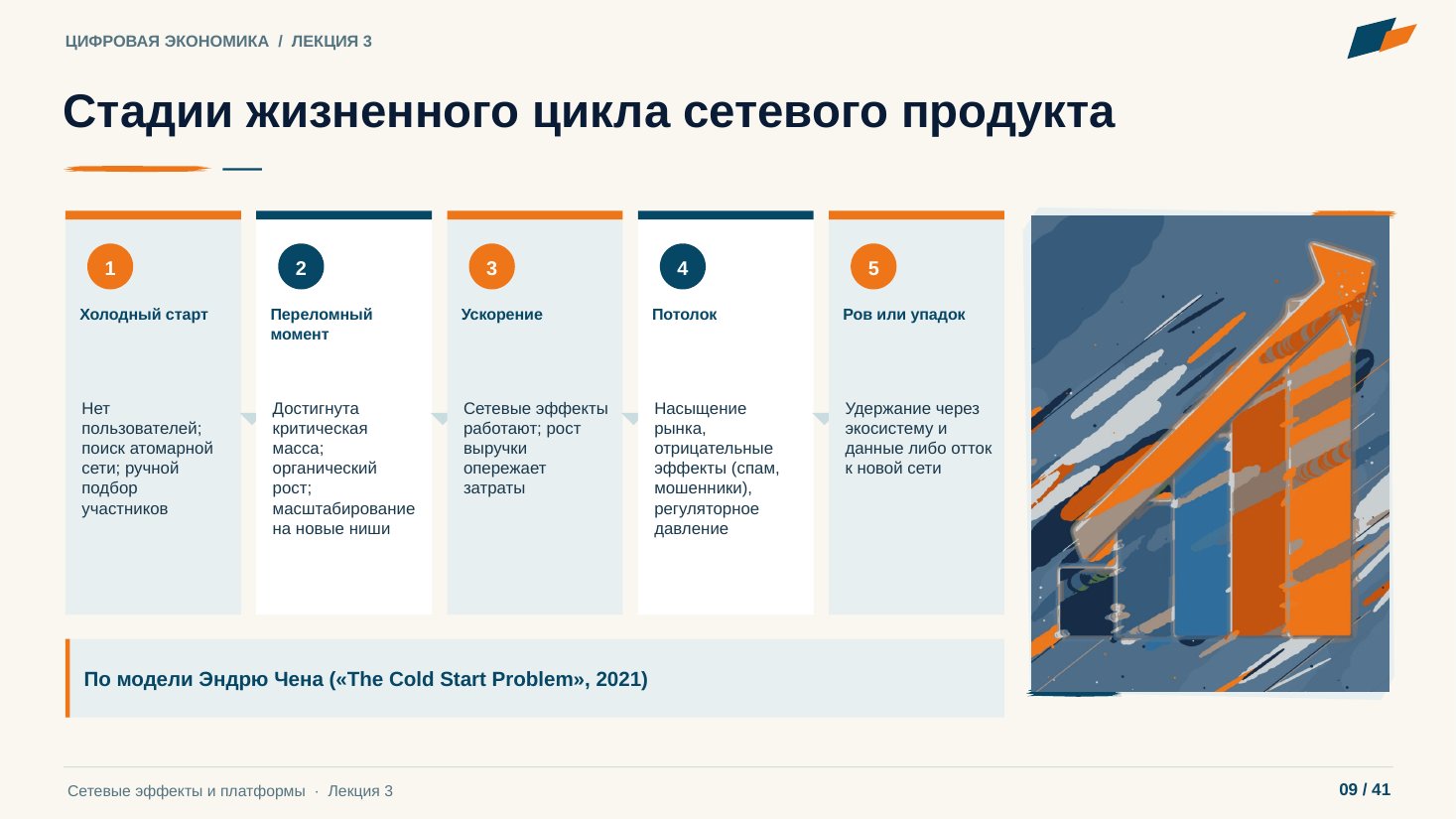 ЦИФРОВАЯ ЭКОНОМИКА / ЛЕКЦИЯ 3

Стадии жизненного цикла сетевого продукта

1

Холодный старт

Нет пользователей; поиск атомарной сети; ручной подбор участников

2

Переломный момент

Достигнута критическая масса; органический рост; масштабирование на новые ниши

3

Ускорение

Сетевые эффекты работают; рост выручки опережает затраты

4

Потолок

Насыщение рынка, отрицательные эффекты (спам, мошенники), регуляторное давление

5

Ров или упадок

Удержание через экосистему и данные либо отток к новой сети

По модели Эндрю Чена («The Cold Start Problem», 2021)

Сетевые эффекты и платформы · Лекция 3

09 / 41